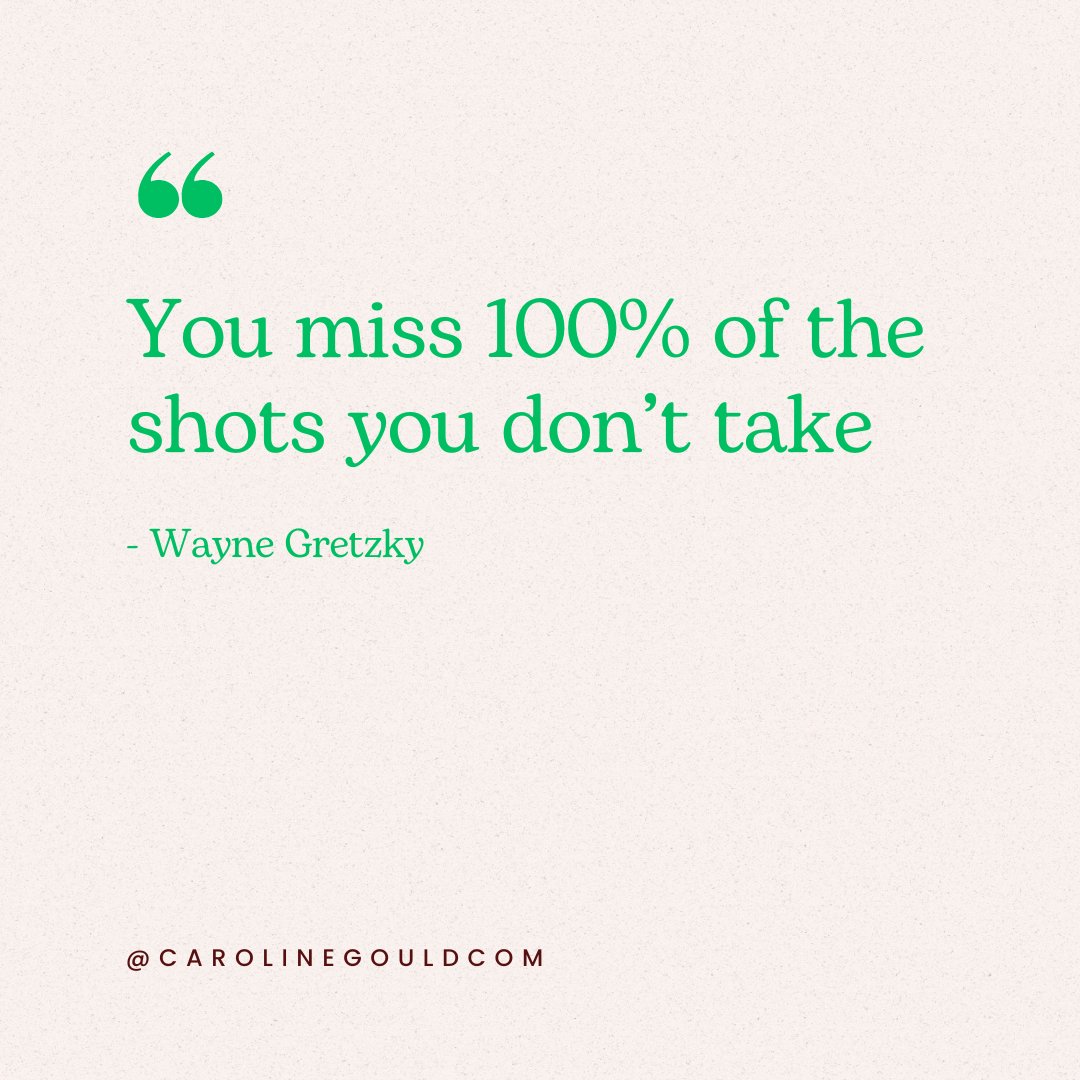 “

You miss 100% of the shots you don’t take

- Wayne Gretzky

@CAROLINEGOULDCOM